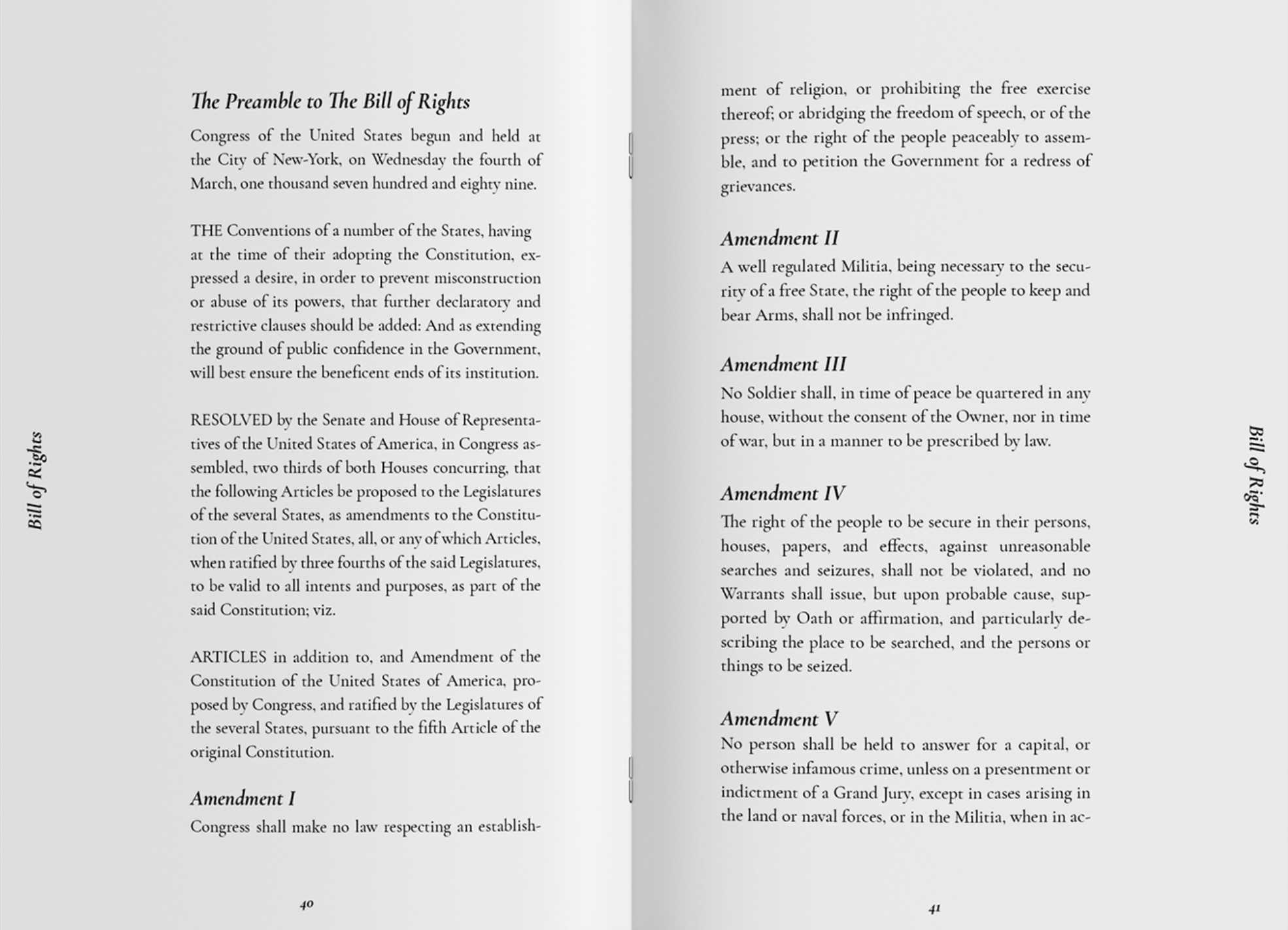 Bill of Rights

The Preamble to The Bill of Rights

Congress of the United States begun and held at the City of New-York, on Wednesday the fourth of March, one thousand seven hundred and eighty nine.

THE Conventions of a number of the States, having at the time of their adopting the Constitution, expressed a desire, in order to prevent misconstruction or abuse of its powers, that further declaratory and restrictive clauses should be added: And as extending the ground of public confidence in the Government, will best ensure the beneficent ends of its institution.

RESOLVED by the Senate and House of Representatives of the United States of America, in Congress assembled, two thirds of both Houses concurring, that the following Articles be proposed to the Legislatures of the several States, as amendments to the Constitution of the United States, all, or any of which Articles, when ratified by three fourths of the said Legislatures, to be valid to all intents and purposes, as part of the said Constitution; viz.

ARTICLES in addition to, and Amendment of the Constitution of the United States of America, proposed by Congress, and ratified by the Legislatures of the several States, pursuant to the fifth Article of the original Constitution.

Amendment I

Congress shall make no law respecting an establish-

40

ment of religion, or prohibiting the free exercise thereof; or abridging the freedom of speech, or of the press; or the right of the people peaceably to assemble, and to petition the Government for a redress of grievances.

Amendment II

A well regulated Militia, being necessary to the security of a free State, the right of the people to keep and bear Arms, shall not be infringed.

Amendment III

No Soldier shall, in time of peace be quartered in any house, without the consent of the Owner, nor in time of war, but in a manner to be prescribed by law.

Amendment IV

The right of the people to be secure in their persons, houses, papers, and effects, against unreasonable searches and seizures, shall not be violated, and no Warrants shall issue, but upon probable cause, supported by Oath or affirmation, and particularly describing the place to be searched, and the persons or things to be seized.

Amendment V

No person shall be held to answer for a capital, or otherwise infamous crime, unless on a presentment or indictment of a Grand Jury, except in cases arising in the land or naval forces, or in the Militia, when in ac-

41

Bill of Rights